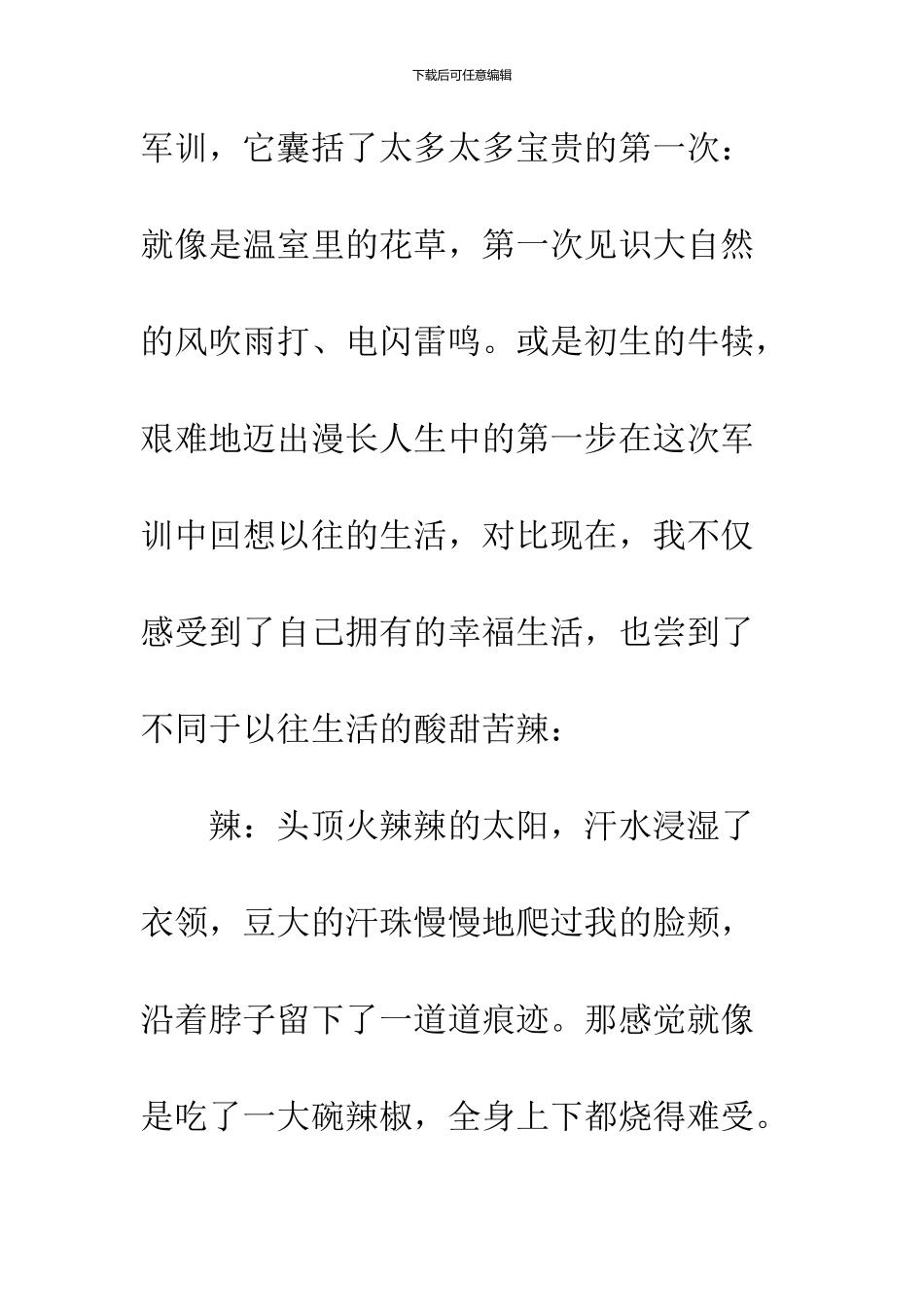 下载后可任意编辑

军训，它囊括了太多太多宝贵的第一次：就像是温室里的花草，第一次见识大自然的风吹雨打、电闪雷鸣。或是初生的牛犊，艰难地迈出漫长人生中的第一步在这次军训中回想以往的生活，对比现在，我不仅感受到了自己拥有的幸福生活，也尝到了不同于以往生活的酸甜苦辣：

辣：头顶火辣辣的太阳，汗水浸湿了衣领，豆大的汗珠慢慢地爬过我的脸颊，沿着脖子留下了一道道痕迹。那感觉就像是吃了一大碗辣椒，全身上下都烧得难受。